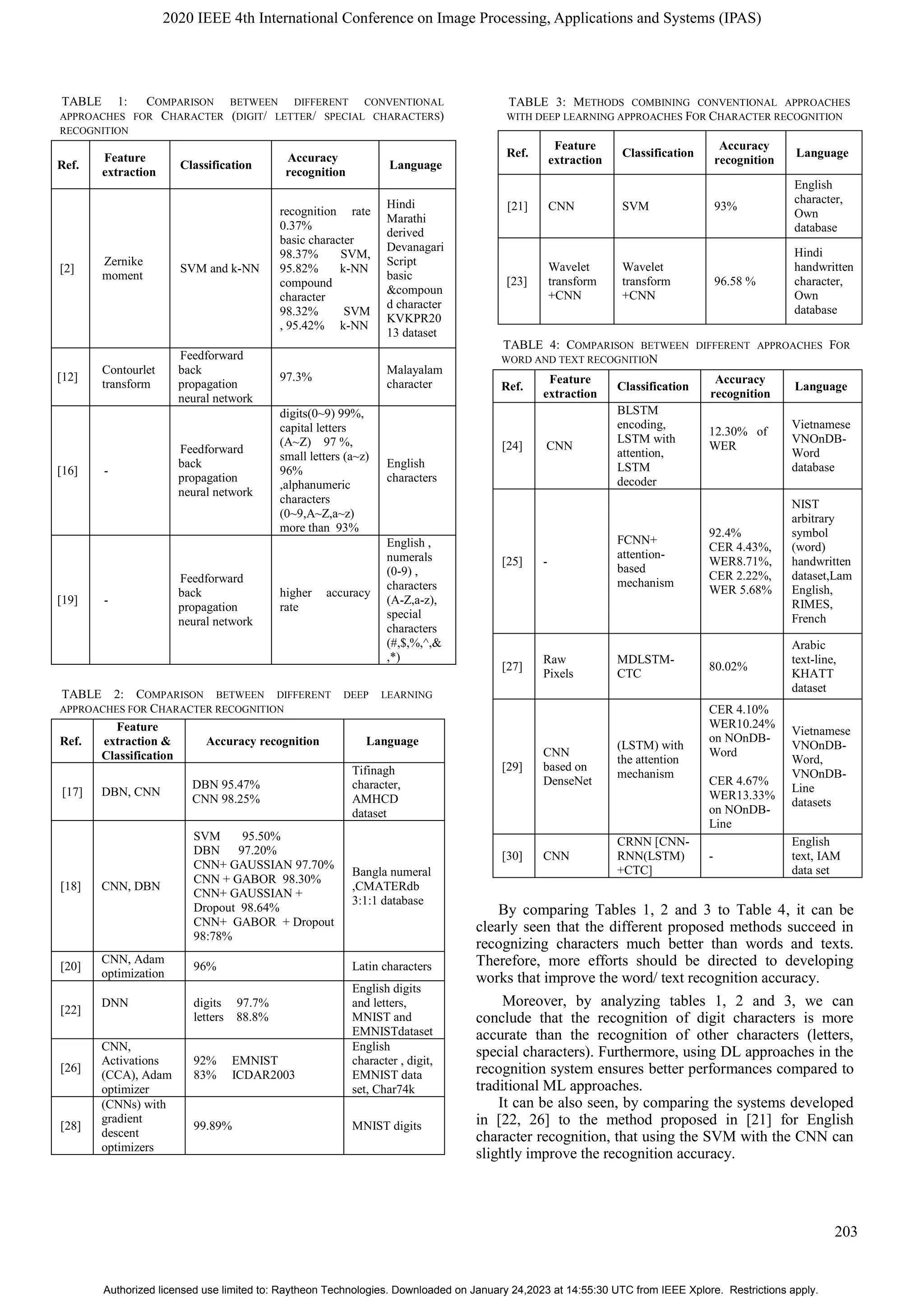 2020 IEEE 4th International Conference on Image Processing, Applications and Systems (IPAS)

TABLE 1: COMPARISON BETWEEN DIFFERENT CONVENTIONAL APPROACHES FOR CHARACTER (DIGIT/ LETTER/ SPECIAL CHARACTERS) RECOGNITION

| Ref. | Feature extraction | Classification | Accuracy recognition | Language |
|---|---|---|---|---|
| [2] | Zernike moment | SVM and k-NN | recognition rate 0.37% basic character 98.37% SVM, 95.82% k-NN compound character 98.32% SVM , 95.42% k-NN | Hindi Marathi derived Devanagari Script basic &compound character KVKPR2013 dataset |
| [12] | Contourlet transform | Feedforward back propagation neural network | 97.3% | Malayalam character |
| [16] | - | Feedforward back propagation neural network | digits(0~9) 99%, capital letters (A~Z) 97 %, small letters (a~z) 96% ,alphanumeric characters (0~9,A~Z,a~z) more than 93% | English characters |
| [19] | - | Feedforward back propagation neural network | higher accuracy rate | English , numerals (0-9) , characters (A-Z,a-z), special characters (#,$,%,^,& ,*) |

TABLE 2: COMPARISON BETWEEN DIFFERENT DEEP LEARNING APPROACHES FOR CHARACTER RECOGNITION

| Ref. | Feature extraction & Classification | Accuracy recognition | Language |
|---|---|---|---|
| [17] | DBN, CNN | DBN 95.47% CNN 98.25% | Tifinagh character, AMHCD dataset |
| [18] | CNN, DBN | SVM 95.50% DBN 97.20% CNN+ GAUSSIAN 97.70% CNN + GABOR 98.30% CNN+ GAUSSIAN + Dropout 98.64% CNN+ GABOR + Dropout 98:78% | Bangla numeral ,CMATERdb 3:1:1 database |
| [20] | CNN, Adam optimization | 96% | Latin characters |
| [22] | DNN | digits 97.7% letters 88.8% | English digits and letters, MNIST and EMNISTdataset |
| [26] | CNN, Activations (CCA), Adam optimizer | 92% EMNIST 83% ICDAR2003 | English character , digit, EMNIST data set, Char74k |
| [28] | (CNNs) with gradient descent optimizers | 99.89% | MNIST digits |

TABLE 3: METHODS COMBINING CONVENTIONAL APPROACHES WITH DEEP LEARNING APPROACHES FOR CHARACTER RECOGNITION

| Ref. | Feature extraction | Classification | Accuracy recognition | Language |
|---|---|---|---|---|
| [21] | CNN | SVM | 93% | English character, Own database |
| [23] | Wavelet transform +CNN | Wavelet transform +CNN | 96.58 % | Hindi handwritten character, Own database |

TABLE 4: COMPARISON BETWEEN DIFFERENT APPROACHES FOR WORD AND TEXT RECOGNITION

| Ref. | Feature extraction | Classification | Accuracy recognition | Language |
|---|---|---|---|---|
| [24] | CNN | BLSTM encoding, LSTM with attention, LSTM decoder | 12.30% of WER | Vietnamese VNOnDB-Word database |
| [25] | - | FCNN+ attention-based mechanism | 92.4% CER 4.43%, WER8.71%, CER 2.22%, WER 5.68% | NIST arbitrary symbol (word) handwritten dataset,Lam English, RIMES, French |
| [27] | Raw Pixels | MDLSTM-CTC | 80.02% | Arabic text-line, KHATT dataset |
| [29] | CNN based on DenseNet | (LSTM) with the attention mechanism | CER 4.10% WER10.24% on NOnDB-Word CER 4.67% WER13.33% on NOnDB-Line | Vietnamese VNOnDB-Word, VNOnDB-Line datasets |
| [30] | CNN | CRNN [CNN-RNN(LSTM) +CTC] | - | English text, IAM data set |

By comparing Tables 1, 2 and 3 to Table 4, it can be clearly seen that the different proposed methods succeed in recognizing characters much better than words and texts. Therefore, more efforts should be directed to developing works that improve the word/ text recognition accuracy.

Moreover, by analyzing tables 1, 2 and 3, we can conclude that the recognition of digit characters is more accurate than the recognition of other characters (letters, special characters). Furthermore, using DL approaches in the recognition system ensures better performances compared to traditional ML approaches.

It can be also seen, by comparing the systems developed in [22, 26] to the method proposed in [21] for English character recognition, that using the SVM with the CNN can slightly improve the recognition accuracy.

203

Authorized licensed use limited to: Raytheon Technologies. Downloaded on January 24,2023 at 14:55:30 UTC from IEEE Xplore. Restrictions apply.